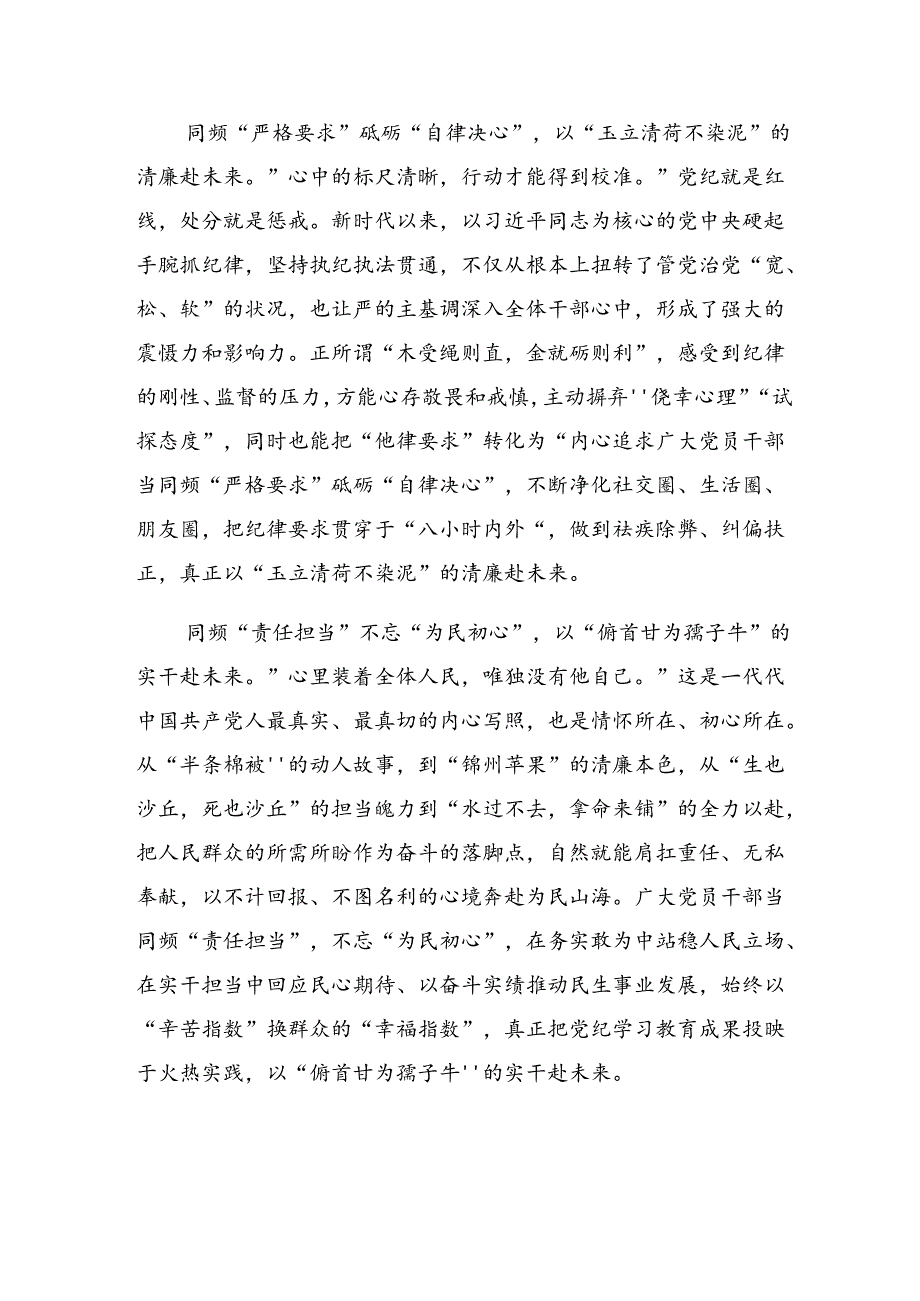 同频“严格要求”砥砺“自律决心”，以“玉立清荷不染泥”的清廉赴未来。”心中的标尺清晰，行动才能得到校准。”党纪就是红线，处分就是惩戒。新时代以来，以习近平同志为核心的党中央硬起手腕抓纪律，坚持执纪执法贯通，不仅从根本上扭转了管党治党“宽、松、软”的状况，也让严的主基调深入全体干部心中，形成了强大的震慑力和影响力。正所谓“木受绳则直，金就砺则利”，感受到纪律的刚性、监督的压力，方能心存敬畏和戒慎，主动摒弃''侥幸心理”“试探态度”，同时也能把“他律要求”转化为“内心追求广大党员干部当同频“严格要求”砥砺“自律决心”，不断净化社交圈、生活圈、朋友圈，把纪律要求贯穿于“八小时内外“，做到祛疾除弊、纠偏扶正，真正以“玉立清荷不染泥”的清廉赴未来。

同频“责任担当”不忘“为民初心”，以“俯首甘为孺子牛”的实干赴未来。”心里装着全体人民，唯独没有他自己。”这是一代代中国共产党人最真实、最真切的内心写照，也是情怀所在、初心所在。从“半条棉被''的动人故事，到“锦州苹果”的清廉本色，从“生也沙丘，死也沙丘”的担当魄力到“水过不去，拿命来铺”的全力以赴，把人民群众的所需所盼作为奋斗的落脚点，自然就能肩扛重任、无私奉献，以不计回报、不图名利的心境奔赴为民山海。广大党员干部当同频“责任担当”，不忘“为民初心”，在务实敢为中站稳人民立场、在实干担当中回应民心期待、以奋斗实绩推动民生事业发展，始终以“辛苦指数”换群众的“幸福指数”，真正把党纪学习教育成果投映于火热实践，以“俯首甘为孺子牛''的实干赴未来。